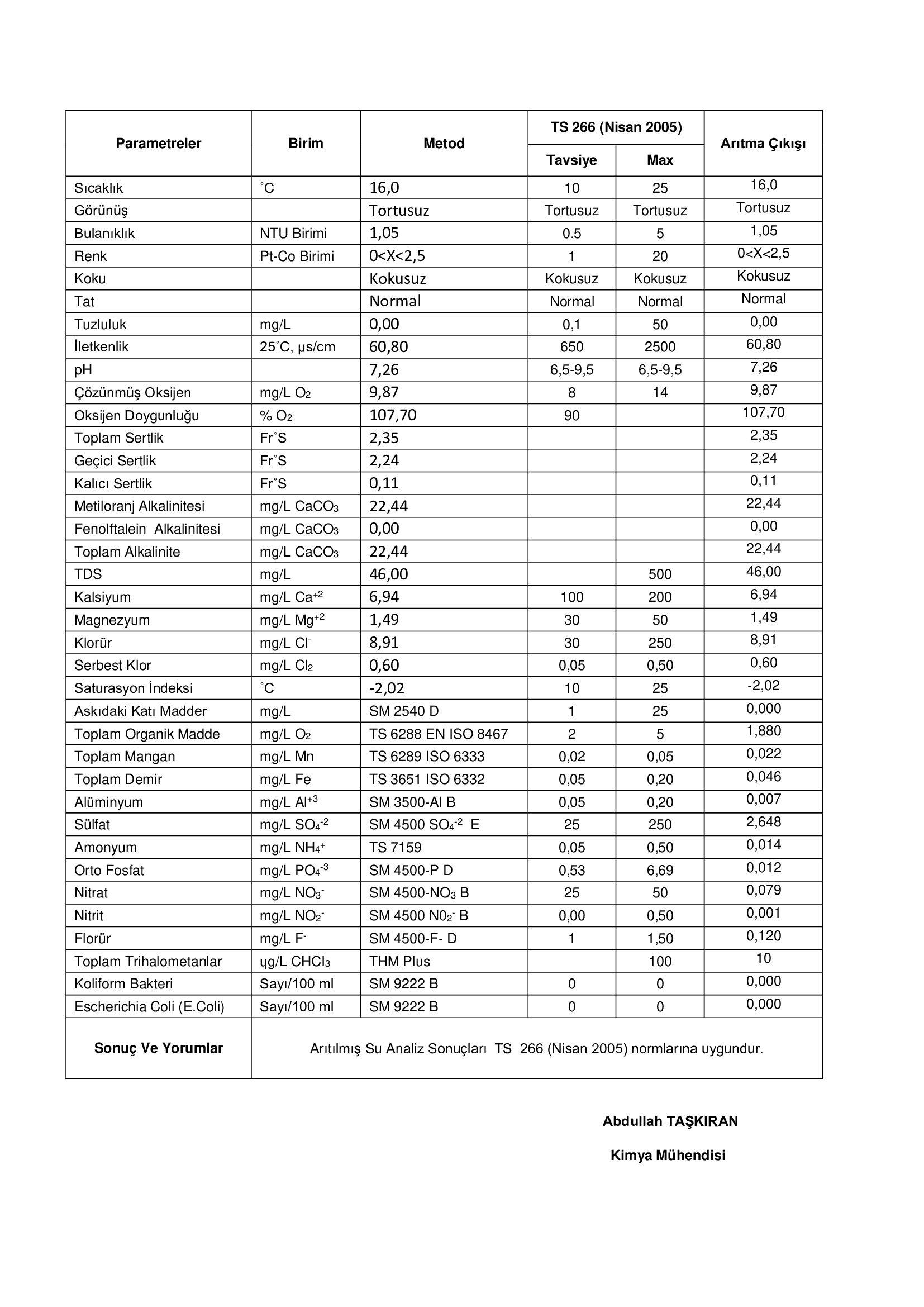 | Parametreler | Birim | Metod | TS 266 (Nisan 2005) Tavsiye | TS 266 (Nisan 2005) Max | Arıtma Çıkışı |
|---|---|---|---|---|---|
| Sıcaklık | ˚C | 16,0 | 10 | 25 | 16,0 |
| Görünüş | | Tortusuz | Tortusuz | Tortusuz | Tortusuz |
| Bulanıklık | NTU Birimi | 1,05 | 0.5 | 5 | 1,05 |
| Renk | Pt-Co Birimi | 0<X<2,5 | 1 | 20 | 0<X<2,5 |
| Koku | | Kokusuz | Kokusuz | Kokusuz | Kokusuz |
| Tat | | Normal | Normal | Normal | Normal |
| Tuzluluk | mg/L | 0,00 | 0,1 | 50 | 0,00 |
| İletkenlik | 25˚C, µs/cm | 60,80 | 650 | 2500 | 60,80 |
| pH | | 7,26 | 6,5-9,5 | 6,5-9,5 | 7,26 |
| Çözünmüş Oksijen | mg/L $O_2$ | 9,87 | 8 | 14 | 9,87 |
| Oksijen Doygunluğu | % $O_2$ | 107,70 | 90 | | 107,70 |
| Toplam Sertlik | Fr˚S | 2,35 | | | 2,35 |
| Geçici Sertlik | Fr˚S | 2,24 | | | 2,24 |
| Kalıcı Sertlik | Fr˚S | 0,11 | | | 0,11 |
| Metiloranj Alkalinitesi | mg/L $CaCO_3$ | 22,44 | | | 22,44 |
| Fenolftalein Alkalinitesi | mg/L $CaCO_3$ | 0,00 | | | 0,00 |
| Toplam Alkalinite | mg/L $CaCO_3$ | 22,44 | | | 22,44 |
| TDS | mg/L | 46,00 | | 500 | 46,00 |
| Kalsiyum | mg/L $Ca^{+2}$ | 6,94 | 100 | 200 | 6,94 |
| Magnezyum | mg/L $Mg^{+2}$ | 1,49 | 30 | 50 | 1,49 |
| Klorür | mg/L $Cl^-$ | 8,91 | 30 | 250 | 8,91 |
| Serbest Klor | mg/L $Cl_2$ | 0,60 | 0,05 | 0,50 | 0,60 |
| Saturasyon İndeksi | ˚C | -2,02 | 10 | 25 | -2,02 |
| Askıdaki Katı Madder | mg/L | SM 2540 D | 1 | 25 | 0,000 |
| Toplam Organik Madde | mg/L $O_2$ | TS 6288 EN ISO 8467 | 2 | 5 | 1,880 |
| Toplam Mangan | mg/L Mn | TS 6289 ISO 6333 | 0,02 | 0,05 | 0,022 |
| Toplam Demir | mg/L Fe | TS 3651 ISO 6332 | 0,05 | 0,20 | 0,046 |
| Alüminyum | mg/L $Al^{+3}$ | SM 3500-Al B | 0,05 | 0,20 | 0,007 |
| Sülfat | mg/L $SO_4^{-2}$ | SM 4500 $SO_4^{-2}$ E | 25 | 250 | 2,648 |
| Amonyum | mg/L $NH_4^+$ | TS 7159 | 0,05 | 0,50 | 0,014 |
| Orto Fosfat | mg/L $PO_4^{-3}$ | SM 4500-P D | 0,53 | 6,69 | 0,012 |
| Nitrat | mg/L $NO_3^-$ | SM 4500-$NO_3$ B | 25 | 50 | 0,079 |
| Nitrit | mg/L $NO_2^-$ | SM 4500 $N0_2^-$ B | 0,00 | 0,50 | 0,001 |
| Florür | mg/L $F^-$ | SM 4500-F- D | 1 | 1,50 | 0,120 |
| Toplam Trihalometanlar | ųg/L $CHCl_3$ | THM Plus | | 100 | 10 |
| Koliform Bakteri | Sayı/100 ml | SM 9222 B | 0 | 0 | 0,000 |
| Escherichia Coli (E.Coli) | Sayı/100 ml | SM 9222 B | 0 | 0 | 0,000 |
| Sonuç Ve Yorumlar | Arıtılmış Su Analiz Sonuçları TS 266 (Nisan 2005) normlarına uygundur. | | | | |

Abdullah TAŞKIRAN

Kimya Mühendisi